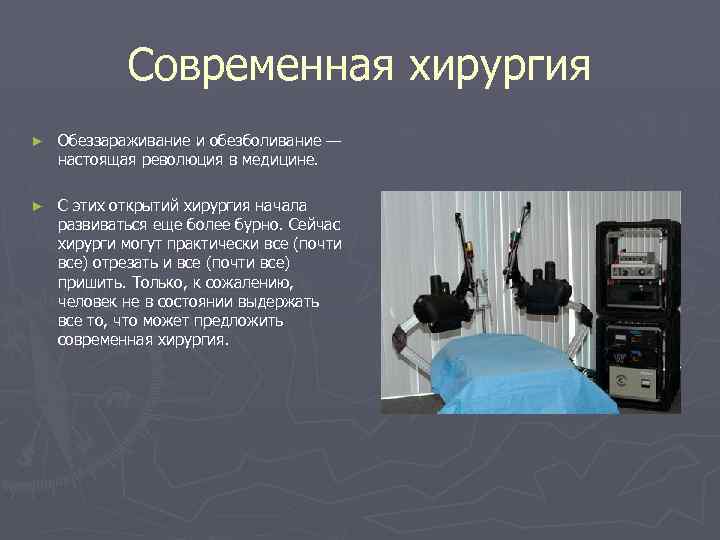 Современная хирургия

► Обеззараживание и обезболивание — настоящая революция в медицине.

► С этих открытий хирургия начала развиваться еще более бурно. Сейчас хирурги могут практически все (почти все) отрезать и все (почти все) пришить. Только, к сожалению, человек не в состоянии выдержать все то, что может предложить современная хирургия.